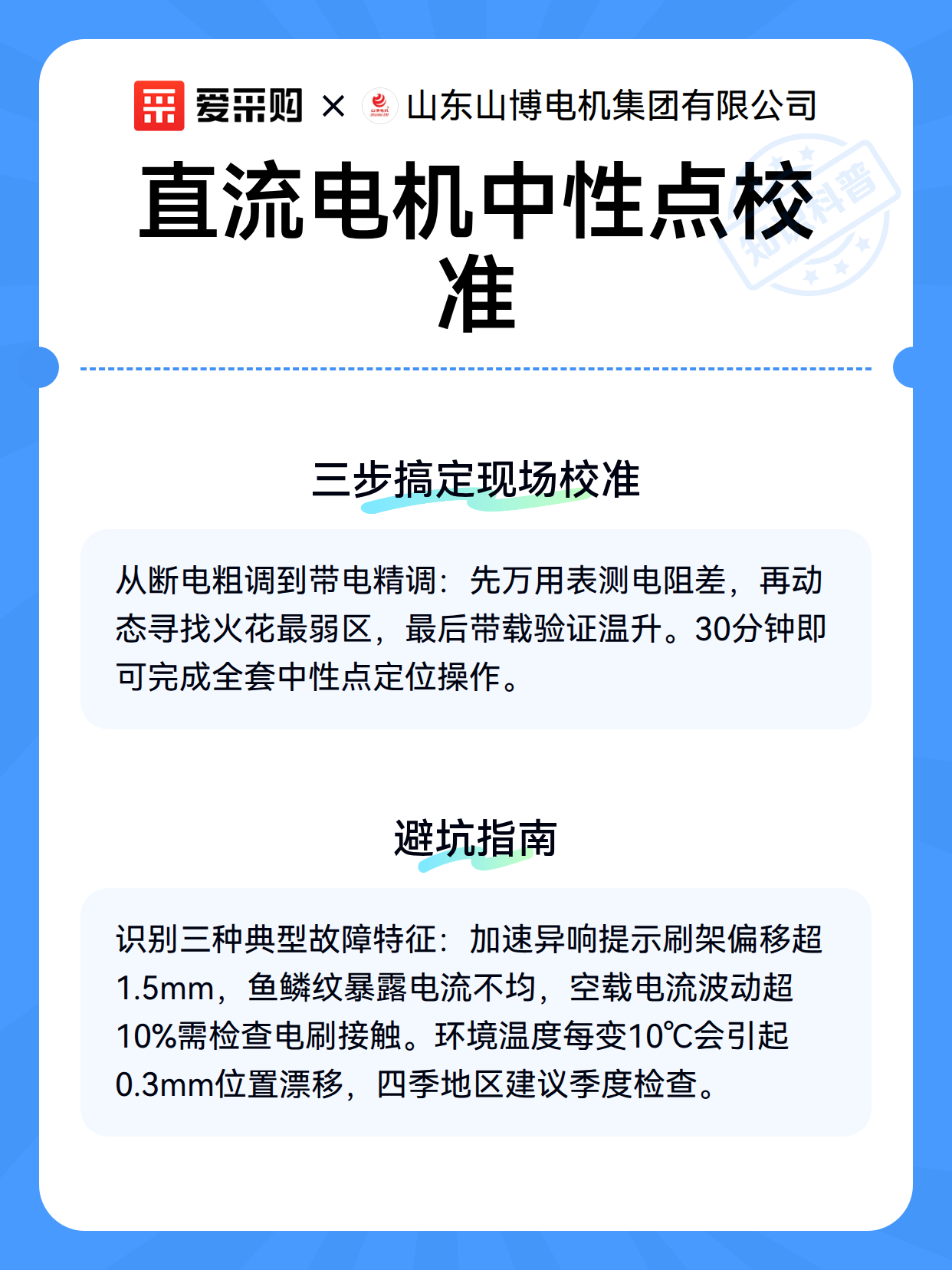 爱采购 × 山东山博电机集团有限公司

直流电机中性点校准

知识科普

三步搞定现场校准

从断电粗调到带电精调：先万用表测电阻差，再动态寻找火花最弱区，最后带载验证温升。30分钟即可完成全套中性点定位操作。

避坑指南

识别三种典型故障特征：加速异响提示刷架偏移超1.5mm，鱼鳞纹暴露电流不均，空载电流波动超10%需检查电刷接触。环境温度每变10℃会引起0.3mm位置漂移，四季地区建议季度检查。